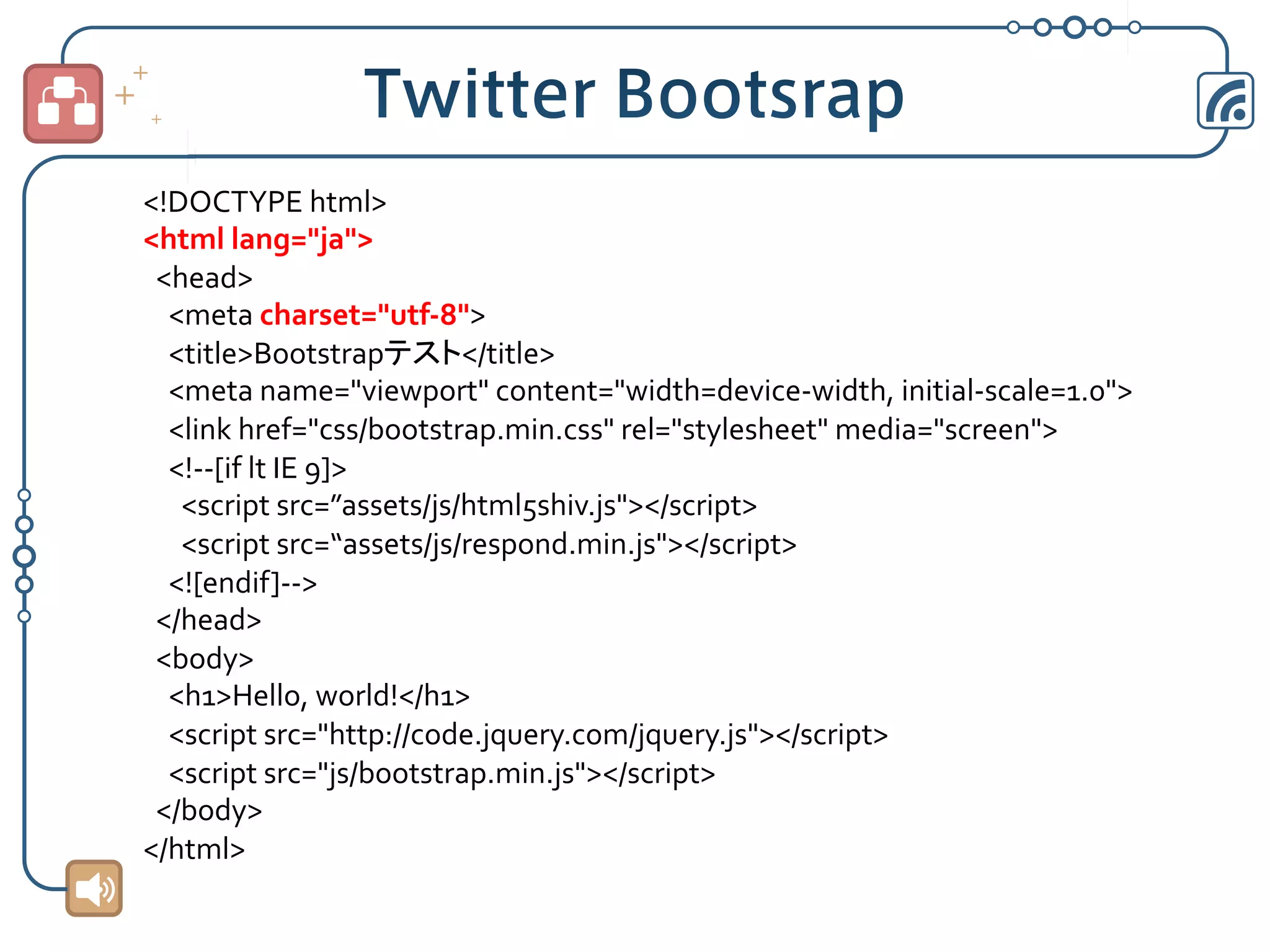 Twitter Bootsrap

<!DOCTYPE html>
<html lang="ja">
<head>
<meta charset="utf-8">
<title>Bootstrapテスト</title>
<meta name="viewport" content="width=device-width, initial-scale=1.0">
<link href="css/bootstrap.min.css" rel="stylesheet" media="screen">
<!--[if lt IE 9]>
<script src=”assets/js/html5shiv.js"></script>
<script src=“assets/js/respond.min.js"></script>
<![endif]-->
</head>
<body>
<h1>Hello, world!</h1>
<script src="http://code.jquery.com/jquery.js"></script>
<script src="js/bootstrap.min.js"></script>
</body>
</html>